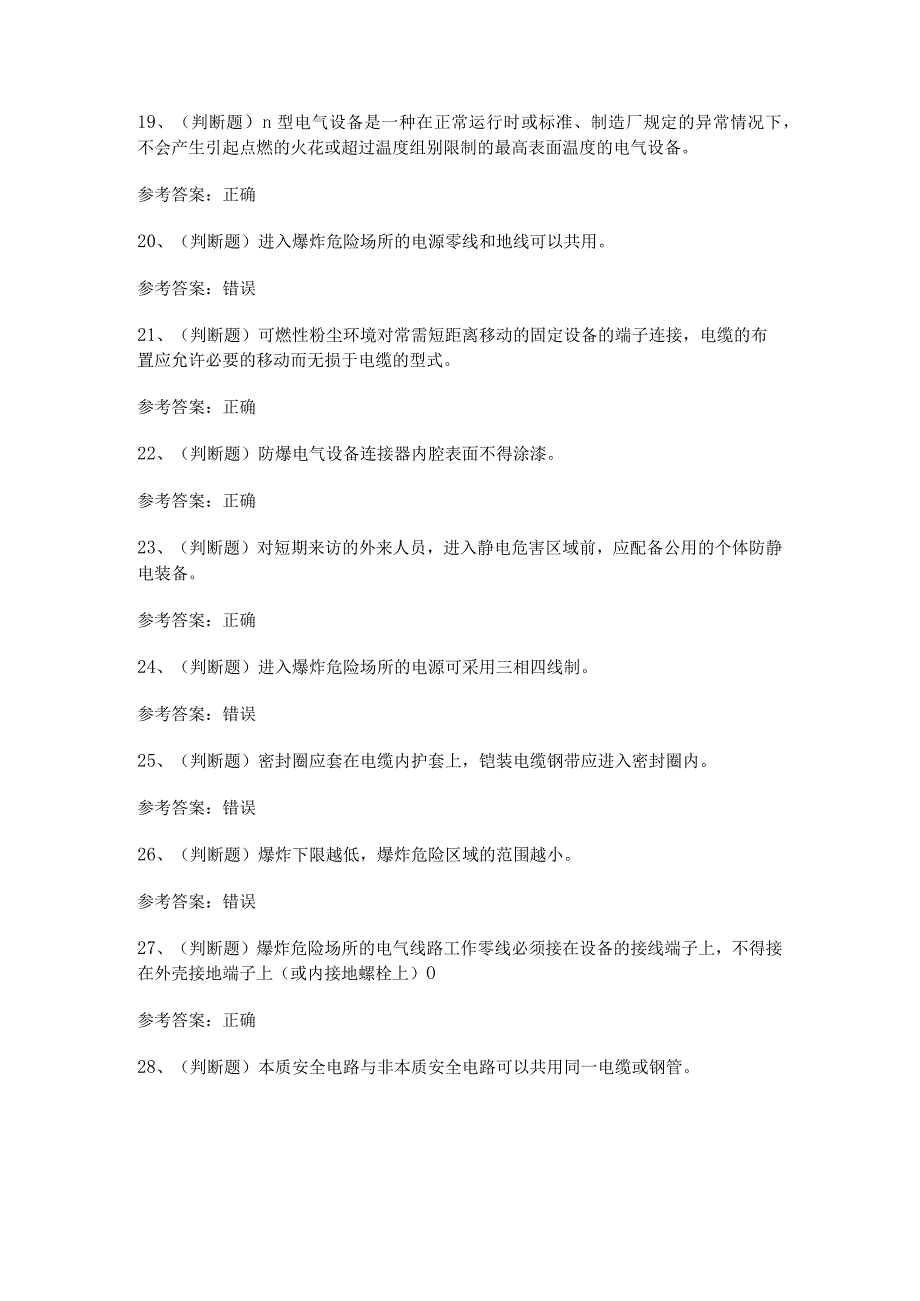 19、（判断题）n 型电气设备是一种在正常运行时或标准、制造厂规定的异常情况下，不会产生引起点燃的火花或超过温度组别限制的最高表面温度的电气设备。

参考答案：正确

20、（判断题）进入爆炸危险场所的电源零线和地线可以共用。

参考答案：错误

21、（判断题）可燃性粉尘环境对常需短距离移动的固定设备的端子连接，电缆的布置应允许必要的移动而无损于电缆的型式。

参考答案：正确

22、（判断题）防爆电气设备连接器内腔表面不得涂漆。

参考答案：正确

23、（判断题）对短期来访的外来人员，进入静电危害区域前，应配备公用的个体防静电装备。

参考答案：正确

24、（判断题）进入爆炸危险场所的电源可采用三相四线制。

参考答案：错误

25、（判断题）密封圈应套在电缆内护套上，铠装电缆钢带应进入密封圈内。

参考答案：错误

26、（判断题）爆炸下限越低，爆炸危险区域的范围越小。

参考答案：错误

27、（判断题）爆炸危险场所的电气线路工作零线必须接在设备的接线端子上，不得接在外壳接地端子上（或内接地螺栓上）0

参考答案：正确

28、（判断题）本质安全电路与非本质安全电路可以共用同一电缆或钢管。